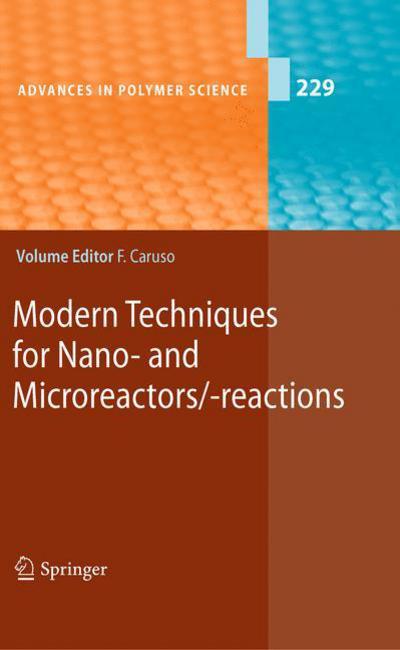 ADVANCES IN POLYMER SCIENCE

229

Volume Editor F. Caruso

Modern Techniques for Nano- and Microreactors/-reactions

Springer